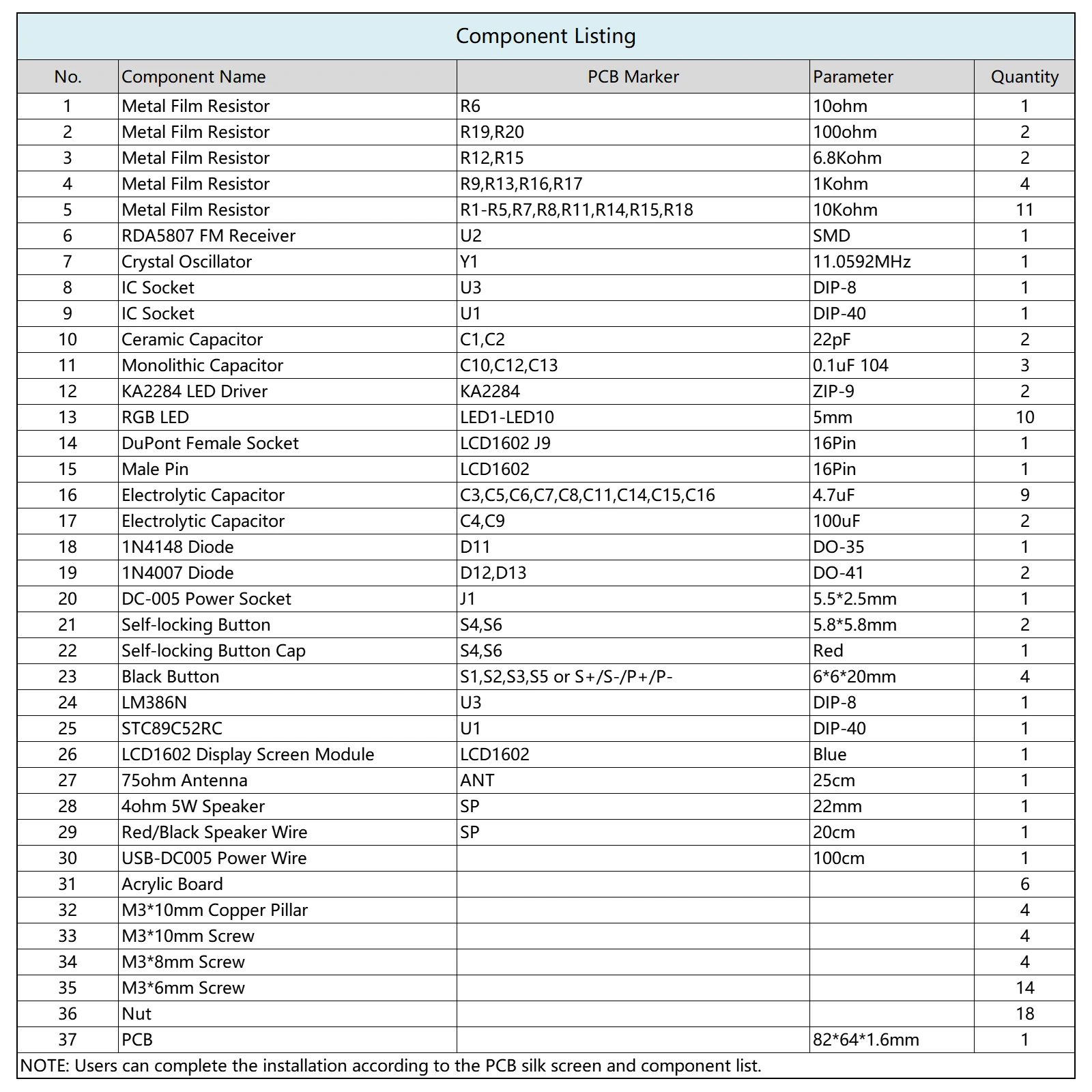 Component Listing

| No. | Component Name | PCB Marker | Parameter | Quantity |
|---|---|---|---|---|
| 1 | Metal Film Resistor | R6 | 10ohm | 1 |
| 2 | Metal Film Resistor | R19,R20 | 100ohm | 2 |
| 3 | Metal Film Resistor | R12,R15 | 6.8Kohm | 2 |
| 4 | Metal Film Resistor | R9,R13,R16,R17 | 1Kohm | 4 |
| 5 | Metal Film Resistor | R1-R5,R7,R8,R11,R14,R15,R18 | 10Kohm | 11 |
| 6 | RDA5807 FM Receiver | U2 | SMD | 1 |
| 7 | Crystal Oscillator | Y1 | 11.0592MHz | 1 |
| 8 | IC Socket | U3 | DIP-8 | 1 |
| 9 | IC Socket | U1 | DIP-40 | 1 |
| 10 | Ceramic Capacitor | C1,C2 | 22pF | 2 |
| 11 | Monolithic Capacitor | C10,C12,C13 | 0.1uF 104 | 3 |
| 12 | KA2284 LED Driver | KA2284 | ZIP-9 | 2 |
| 13 | RGB LED | LED1-LED10 | 5mm | 10 |
| 14 | DuPont Female Socket | LCD1602 J9 | 16Pin | 1 |
| 15 | Male Pin | LCD1602 | 16Pin | 1 |
| 16 | Electrolytic Capacitor | C3,C5,C6,C7,C8,C11,C14,C15,C16 | 4.7uF | 9 |
| 17 | Electrolytic Capacitor | C4,C9 | 100uF | 2 |
| 18 | 1N4148 Diode | D11 | DO-35 | 1 |
| 19 | 1N4007 Diode | D12,D13 | DO-41 | 2 |
| 20 | DC-005 Power Socket | J1 | 5.5*2.5mm | 1 |
| 21 | Self-locking Button | S4,S6 | 5.8*5.8mm | 2 |
| 22 | Self-locking Button Cap | S4,S6 | Red | 1 |
| 23 | Black Button | S1,S2,S3,S5 or S+/S-/P+/P- | 6*6*20mm | 4 |
| 24 | LM386N | U3 | DIP-8 | 1 |
| 25 | STC89C52RC | U1 | DIP-40 | 1 |
| 26 | LCD1602 Display Screen Module | LCD1602 | Blue | 1 |
| 27 | 75ohm Antenna | ANT | 25cm | 1 |
| 28 | 4ohm 5W Speaker | SP | 22mm | 1 |
| 29 | Red/Black Speaker Wire | SP | 20cm | 1 |
| 30 | USB-DC005 Power Wire | | 100cm | 1 |
| 31 | Acrylic Board | | | 6 |
| 32 | M3*10mm Copper Pillar | | | 4 |
| 33 | M3*10mm Screw | | | 4 |
| 34 | M3*8mm Screw | | | 4 |
| 35 | M3*6mm Screw | | | 14 |
| 36 | Nut | | | 18 |
| 37 | PCB | | 82*64*1.6mm | 1 |

NOTE: Users can complete the installation according to the PCB silk screen and component list.